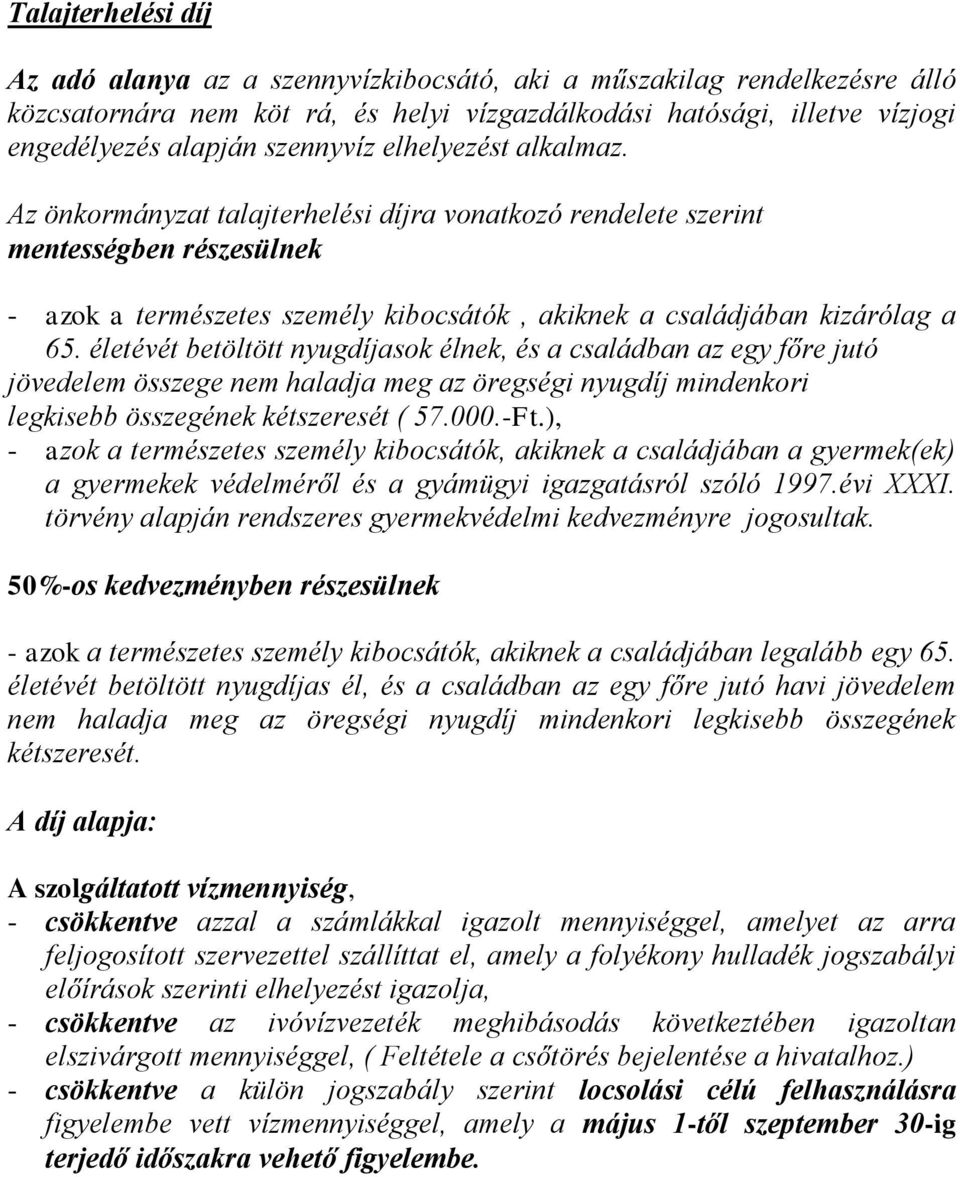 Talajterhelési díj

Az adó alanya az a szennyvízkibocsátó, aki a műszakilag rendelkezésre álló közcsatornára nem köt rá, és helyi vízgazdálkodási hatósági, illetve vízjogi engedélyezés alapján szennyvíz elhelyezést alkalmaz.

Az önkormányzat talajterhelési díjra vonatkozó rendelete szerint mentességben részesülnek

- azok a természetes személy kibocsátók , akiknek a családjában kizárólag a 65. életévét betöltött nyugdíjasok élnek, és a családban az egy főre jutó jövedelem összege nem haladja meg az öregségi nyugdíj mindenkori legkisebb összegének kétszeresét ( 57.000.-Ft.),
- azok a természetes személy kibocsátók, akiknek a családjában a gyermek(ek) a gyermekek védelméről és a gyámügyi igazgatásról szóló 1997.évi XXXI. törvény alapján rendszeres gyermekvédelmi kedvezményre jogosultak.

50%-os kedvezményben részesülnek

- azok a természetes személy kibocsátók, akiknek a családjában legalább egy 65. életévét betöltött nyugdíjas él, és a családban az egy főre jutó havi jövedelem nem haladja meg az öregségi nyugdíj mindenkori legkisebb összegének kétszeresét.

A díj alapja:

A szolgáltatott vízmennyiség,
- csökkentve azzal a számlákkal igazolt mennyiséggel, amelyet az arra feljogosított szervezettel szállíttat el, amely a folyékony hulladék jogszabályi előírások szerinti elhelyezést igazolja,
- csökkentve az ivóvízvezeték meghibásodás következtében igazoltan elszivárgott mennyiséggel, ( Feltétele a csőtörés bejelentése a hivatalhoz.)
- csökkentve a külön jogszabály szerint locsolási célú felhasználásra figyelembe vett vízmennyiséggel, amely a május 1-től szeptember 30-ig terjedő időszakra vehető figyelembe.